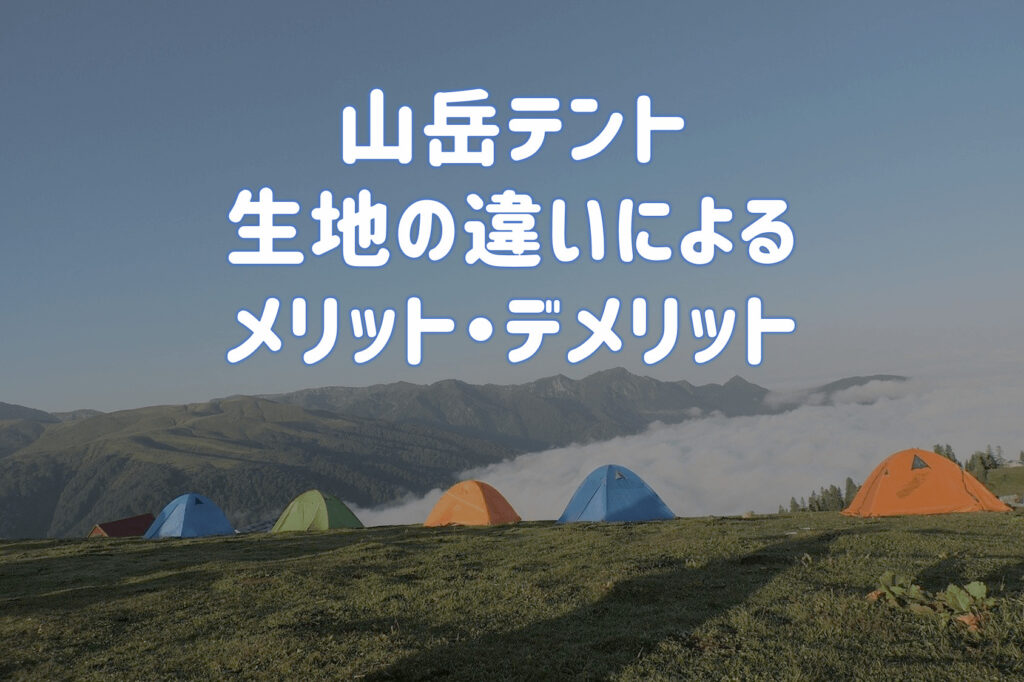 山岳テント
生地の違いによる
メリット・デメリット